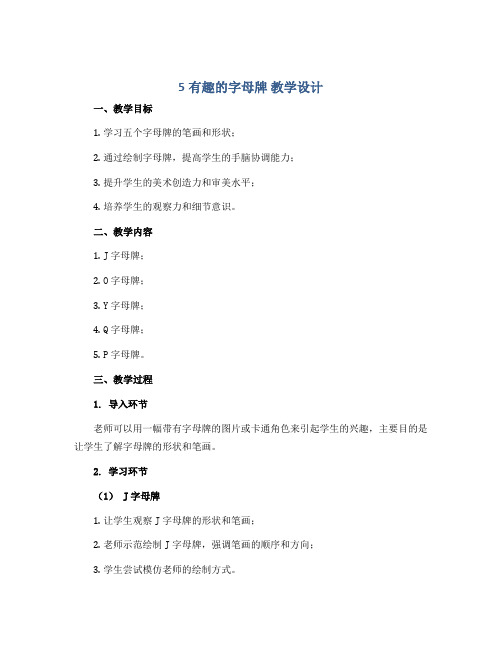 5 有趣的字母牌 教学设计

一、教学目标

1. 学习五个字母牌的笔画和形状；

2. 通过绘制字母牌，提高学生的手脑协调能力；

3. 提升学生的美术创造力和审美水平；

4. 培养学生的观察力和细节意识。

二、教学内容

1. J 字母牌；

2. O 字母牌；

3. Y 字母牌；

4. Q 字母牌；

5. P 字母牌。

三、教学过程

1. 导入环节

老师可以用一幅带有字母牌的图片或卡通角色来引起学生的兴趣，主要目的是让学生了解字母牌的形状和笔画。

2. 学习环节

（1） J 字母牌

1. 让学生观察 J 字母牌的形状和笔画；

2. 老师示范绘制 J 字母牌，强调笔画的顺序和方向；

3. 学生尝试模仿老师的绘制方式。